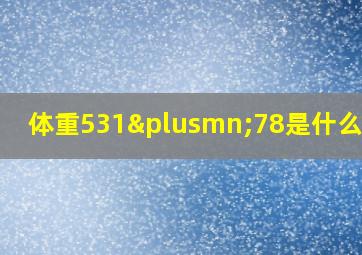 体重531&plusmn;78是什么